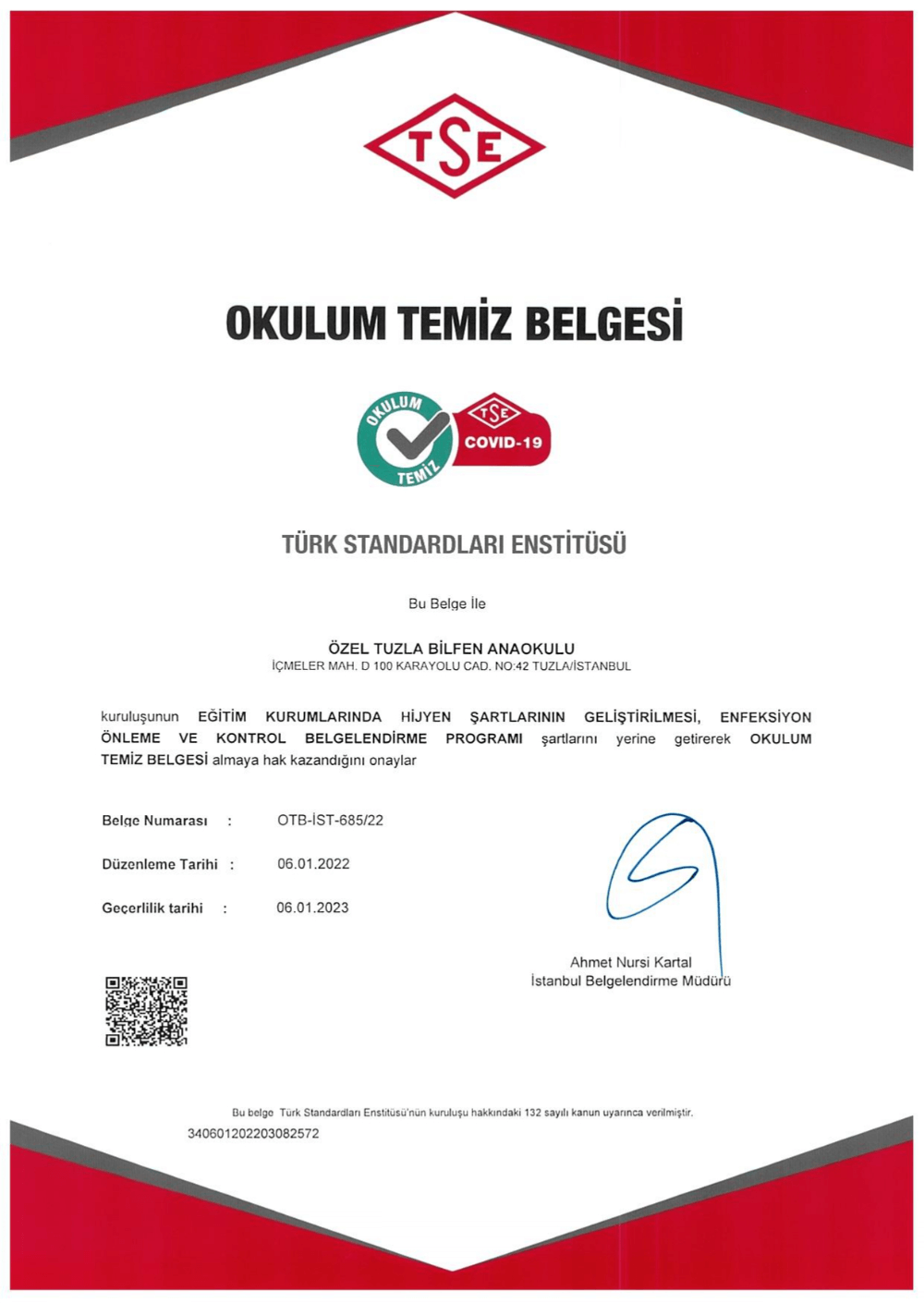 TSE

OKULUM TEMİZ BELGESİ

OKULUM TEMİZ

TSE COVID-19

TÜRK STANDARDLARI ENSTİTÜSÜ

Bu Belge İle

ÖZEL TUZLA BİLFEN ANAOKULU
İÇMELER MAH. D 100 KARAYOLU CAD. NO:42 TUZLA/İSTANBUL

kuruluşunun EĞİTİM KURUMLARINDA HİJYEN ŞARTLARININ GELİŞTİRİLMESİ, ENFEKSİYON ÖNLEME VE KONTROL BELGELENDİRME PROGRAMI şartlarını yerine getirerek OKULUM TEMİZ BELGESİ almaya hak kazandığını onaylar

Belge Numarası : OTB-İST-685/22

Düzenleme Tarihi : 06.01.2022

Geçerlilik tarihi : 06.01.2023

Ahmet Nursi Kartal
İstanbul Belgelendirme Müdürü

Bu belge Türk Standardları Enstitüsü'nün kuruluşu hakkındaki 132 sayılı kanun uyarınca verilmiştir.
340601202203082572